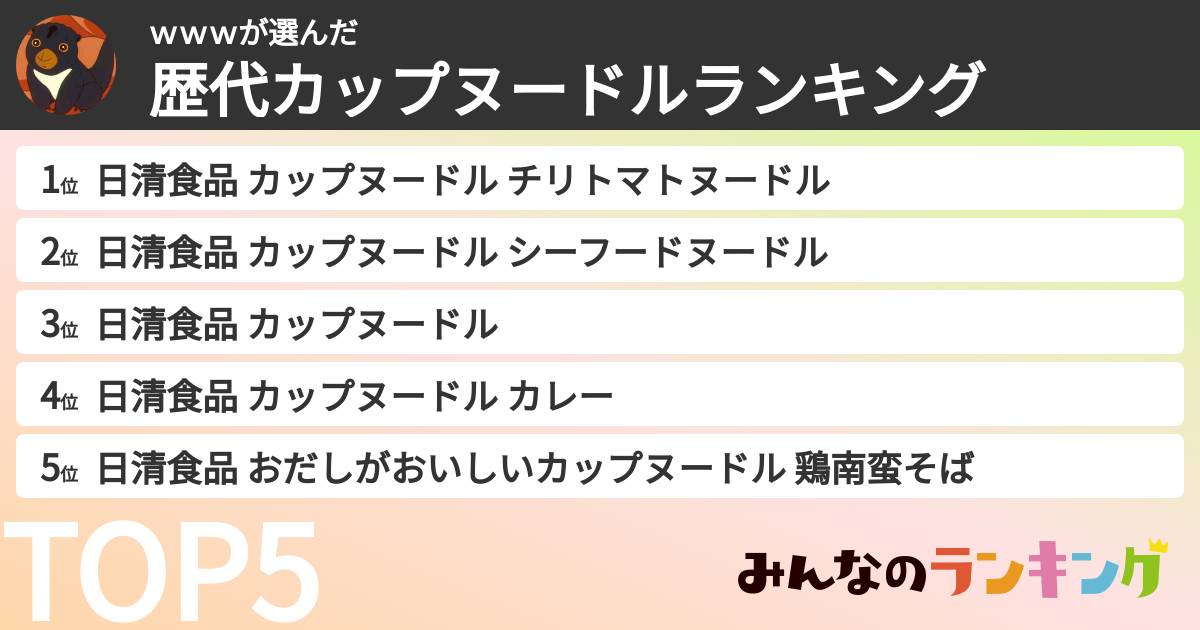 wwwが選んだ
歴代カップヌードルランキング

1位 日清食品 カップヌードル チリトマトヌードル

2位 日清食品 カップヌードル シーフードヌードル

3位 日清食品 カップヌードル

4位 日清食品 カップヌードル カレー

5位 日清食品 おだしがおいしいカップヌードル 鶏南蛮そば

TOP5

みんなのランキング